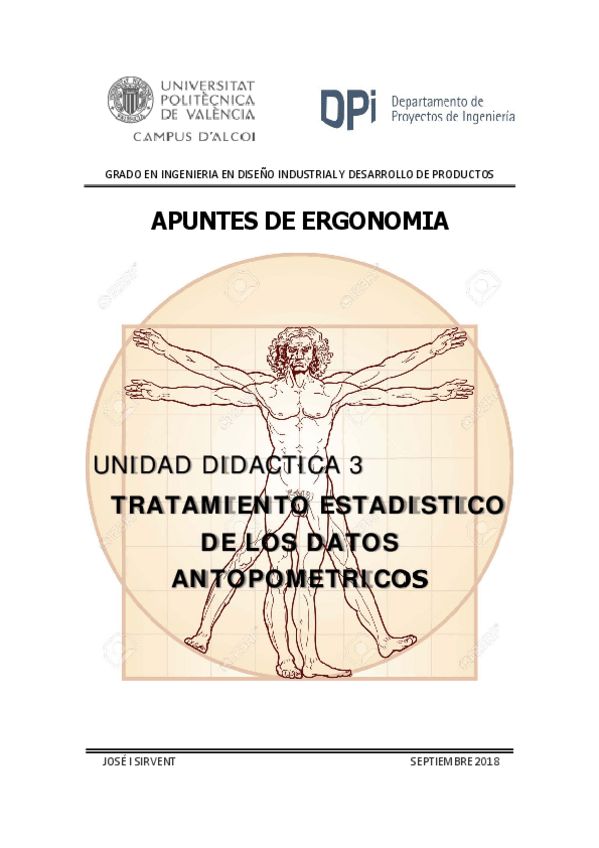 UNIVERSITAT POLITÈCNICA DE VALÈNCIA
CAMPUS D'ALCOI

DPi Departamento de Proyectos de Ingeniería

GRADO EN INGENIERIA EN DISEÑO INDUSTRIAL Y DESARROLLO DE PRODUCTOS

APUNTES DE ERGONOMIA

UNIDAD DIDACTICA 3

TRATAMIENTO ESTADISTICO DE LOS DATOS ANTOPOMETRICOS

JOSÉ I SIRVENT

SEPTIEMBRE 2018